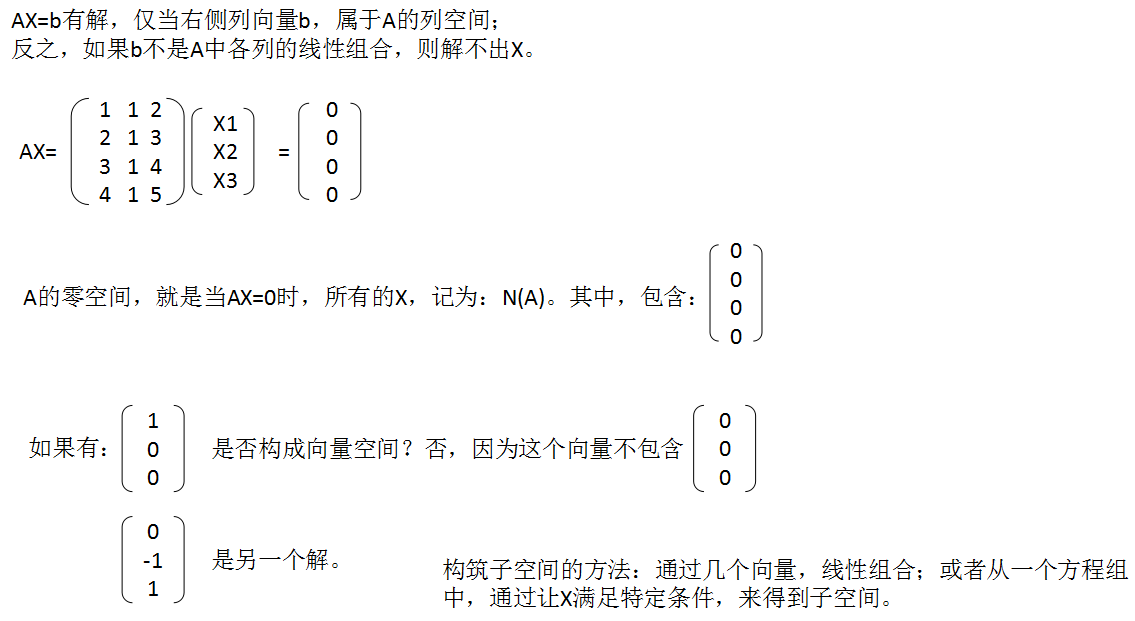 AX=b有解，仅当右侧列向量b，属于A的列空间；
反之，如果b不是A中各列的线性组合，则解不出X。

AX= $\begin{pmatrix} 1 & 1 & 2 \\ 2 & 1 & 3 \\ 3 & 1 & 4 \\ 4 & 1 & 5 \end{pmatrix} \begin{pmatrix} X1 \\ X2 \\ X3 \end{pmatrix} = \begin{pmatrix} 0 \\ 0 \\ 0 \\ 0 \end{pmatrix}$

A的零空间，就是当AX=0时，所有的X，记为：N(A)。其中，包含：$\begin{pmatrix} 0 \\ 0 \\ 0 \\ 0 \end{pmatrix}$

如果有：$\begin{pmatrix} 1 \\ 0 \\ 0 \end{pmatrix}$ 是否构成向量空间？否，因为这个向量不包含 $\begin{pmatrix} 0 \\ 0 \\ 0 \end{pmatrix}$

$\begin{pmatrix} 0 \\ -1 \\ 1 \end{pmatrix}$ 是另一个解。

构筑子空间的方法：通过几个向量，线性组合；或者从一个方程组中，通过让X满足特定条件，来得到子空间。